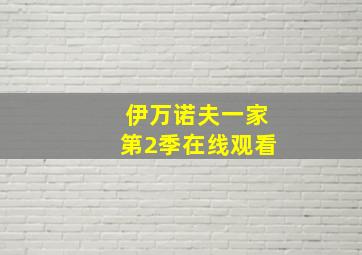 伊万诺夫一家
第2季在线观看